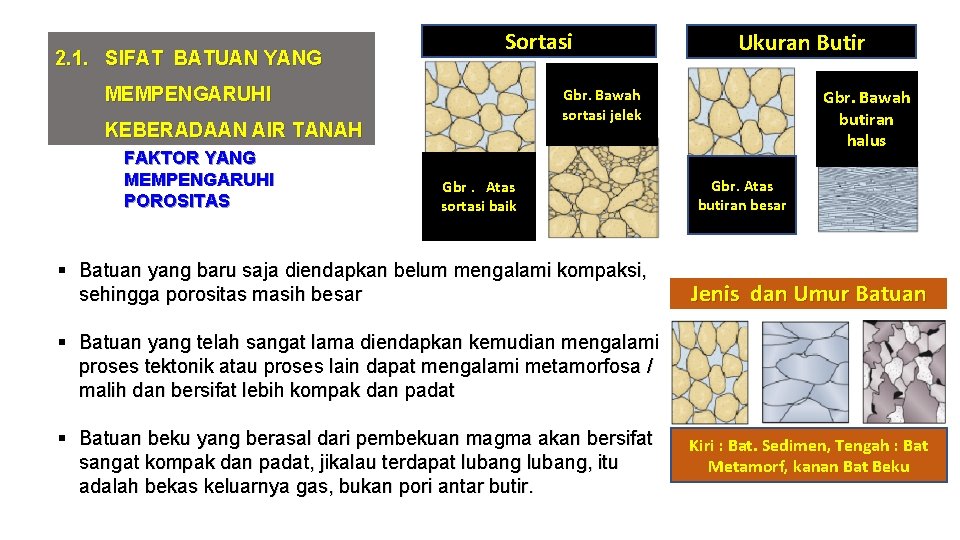 2.1. SIFAT BATUAN YANG MEMPENGARUHI KEBERADAAN AIR TANAH

FAKTOR YANG MEMPENGARUHI POROSITAS

Sortasi

Gbr. Bawah sortasi jelek

Gbr . Atas sortasi baik

Ukuran Butir

Gbr. Bawah butiran halus

Gbr. Atas butiran besar

▪ Batuan yang baru saja diendapkan belum mengalami kompaksi, sehingga porositas masih besar

▪ Batuan yang telah sangat lama diendapkan kemudian mengalami proses tektonik atau proses lain dapat mengalami metamorfosa / malih dan bersifat lebih kompak dan padat

▪ Batuan beku yang berasal dari pembekuan magma akan bersifat sangat kompak dan padat, jikalau terdapat lubang lubang, itu adalah bekas keluarnya gas, bukan pori antar butir.

Jenis dan Umur Batuan

Kiri : Bat. Sedimen, Tengah : Bat Metamorf, kanan Bat Beku